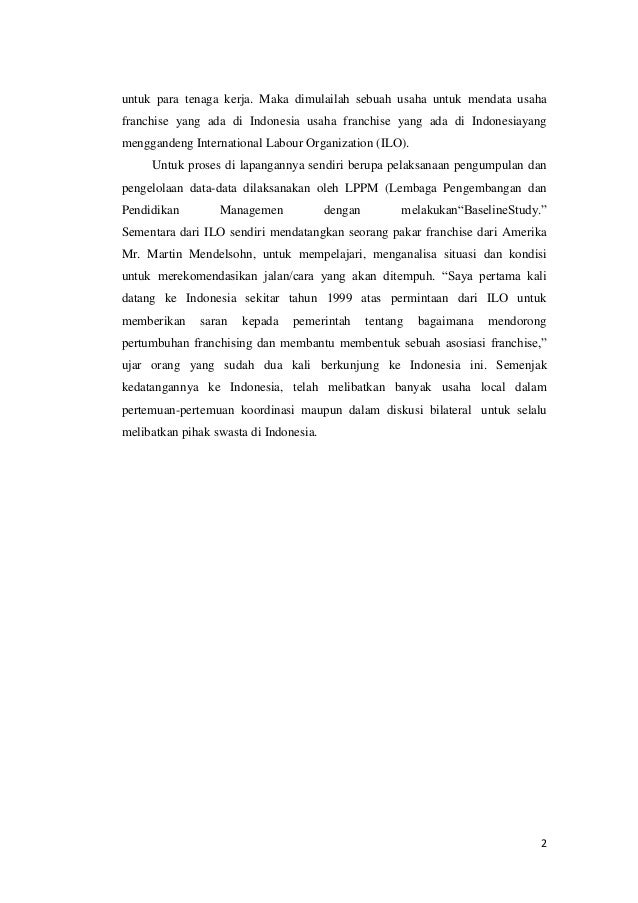 untuk para tenaga kerja. Maka dimulailah sebuah usaha untuk mendata usaha franchise yang ada di Indonesia usaha franchise yang ada di Indonesiayang menggandeng International Labour Organization (ILO).

Untuk proses di lapangannya sendiri berupa pelaksanaan pengumpulan dan pengelolaan data-data dilaksanakan oleh LPPM (Lembaga Pengembangan dan Pendidikan Managemen dengan melakukan“BaselineStudy.” Sementara dari ILO sendiri mendatangkan seorang pakar franchise dari Amerika Mr. Martin Mendelsohn, untuk mempelajari, menganalisa situasi dan kondisi untuk merekomendasikan jalan/cara yang akan ditempuh. “Saya pertama kali datang ke Indonesia sekitar tahun 1999 atas permintaan dari ILO untuk memberikan saran kepada pemerintah tentang bagaimana mendorong pertumbuhan franchising dan membantu membentuk sebuah asosiasi franchise,” ujar orang yang sudah dua kali berkunjung ke Indonesia ini. Semenjak kedatangannya ke Indonesia, telah melibatkan banyak usaha local dalam pertemuan-pertemuan koordinasi maupun dalam diskusi bilateral untuk selalu melibatkan pihak swasta di Indonesia.

2